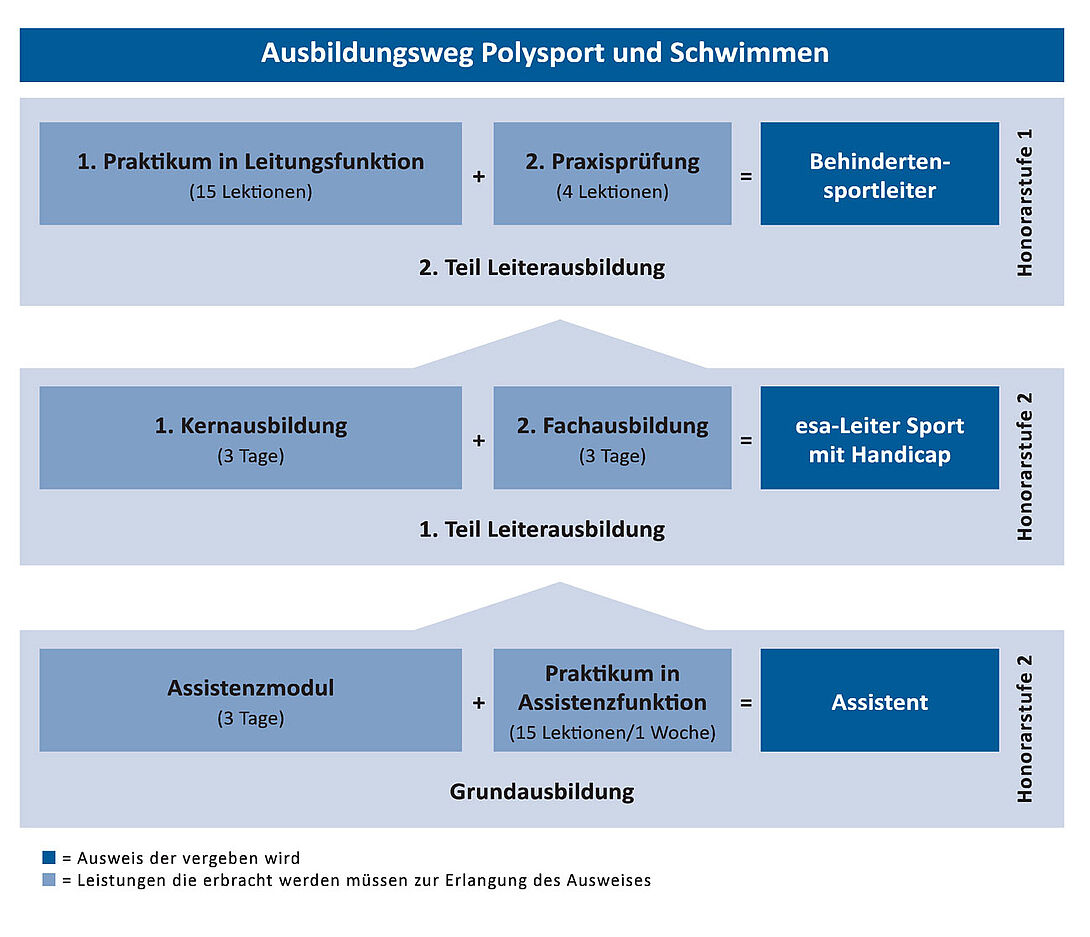 Ausbildungsweg Polysport und Schwimmen

1. Praktikum in Leitungsfunktion
(15 Lektionen)
+
2. Praxisprüfung
(4 Lektionen)
=
Behindertensportleiter

Honorarstufe 1

2. Teil Leiterausbildung

1. Kernausbildung
(3 Tage)
+
2. Fachausbildung
(3 Tage)
=
esa-Leiter Sport mit Handicap

Honorarstufe 2

1. Teil Leiterausbildung

Assistenzmodul
(3 Tage)
+
Praktikum in Assistenzfunktion
(15 Lektionen/1 Woche)
=
Assistent

Honorarstufe 2

Grundausbildung

= Ausweis der vergeben wird
= Leistungen die erbracht werden müssen zur Erlangung des Ausweises